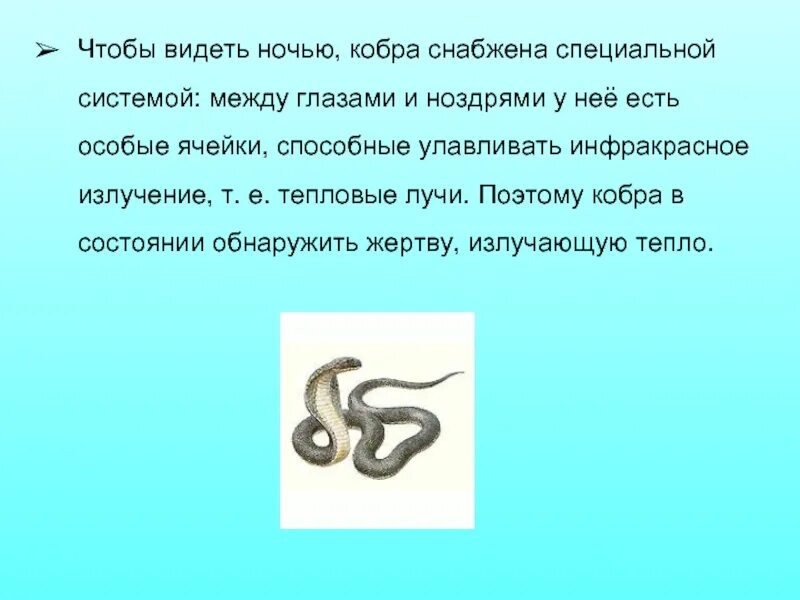 ➢ Чтобы видеть ночью, кобра снабжена специальной системой: между глазами и ноздрями у неё есть особые ячейки, способные улавливать инфракрасное излучение, т. е. тепловые лучи. Поэтому кобра в состоянии обнаружить жертву, излучающую тепло.